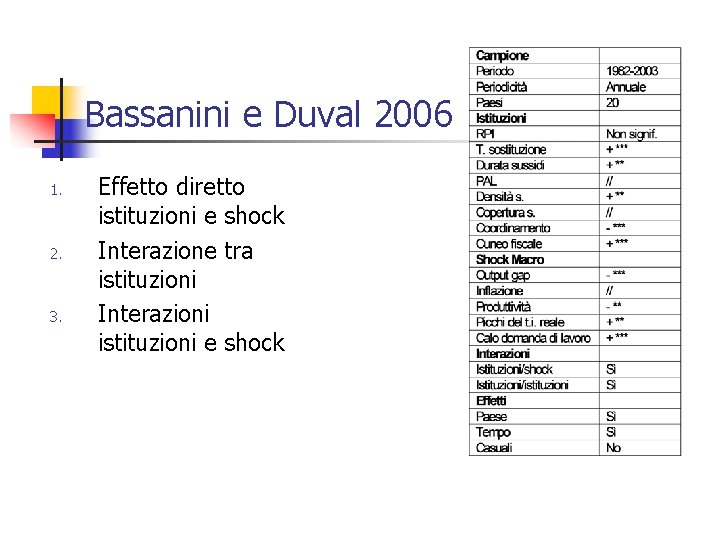 Bassanini e Duval 2006

1. Effetto diretto istituzioni e shock
2. Interazione tra istituzioni
3. Interazioni istituzioni e shock

| Campione | |
|---|---|
| Periodo | 1982-2003 |
| Periodicità | Annuale |
| Paesi | 20 |
| Istituzioni | |
| RPI | Non signif. |
| T. sostituzione | + *** |
| Durata sussidi | + ** |
| PAL | // |
| Densità s. | + ** |
| Copertura s. | // |
| Coordinamento | - *** |
| Cuneo fiscale | + *** |
| Shock Macro | |
| Output gap | - *** |
| Inflazione | // |
| Produttività | - ** |
| Picchi del t.i. reale | + ** |
| Calo domanda di lavoro | + *** |
| Interazioni | |
| Istituzioni/shock | Si |
| Istituzioni/istituzioni | Si |
| Effetti | |
| Paese | Si |
| Tempo | Si |
| Casuali | No |